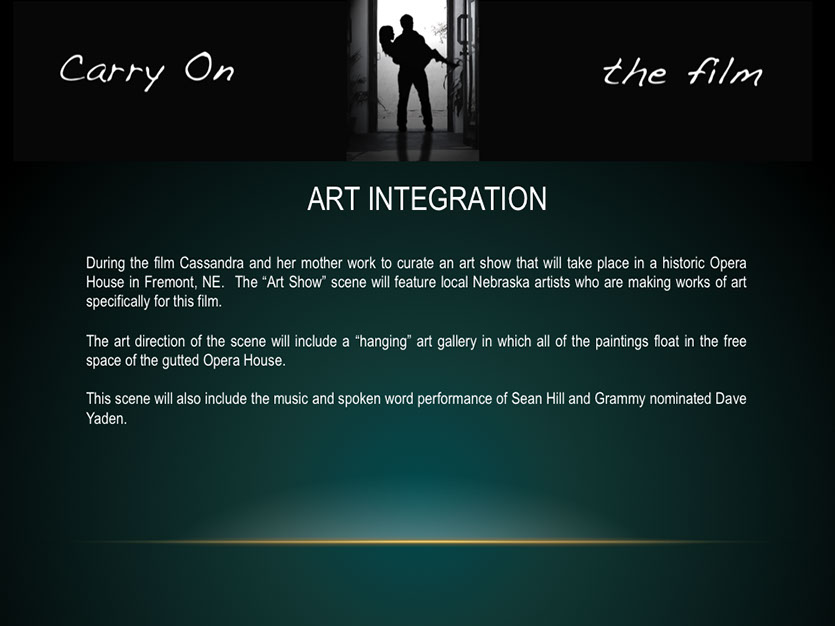 Carry On

the film

ART INTEGRATION

During the film Cassandra and her mother work to curate an art show that will take place in a historic Opera House in Fremont, NE. The "Art Show" scene will feature local Nebraska artists who are making works of art specifically for this film.

The art direction of the scene will include a "hanging" art gallery in which all of the paintings float in the free space of the gutted Opera House.

This scene will also include the music and spoken word performance of Sean Hill and Grammy nominated Dave Yaden.